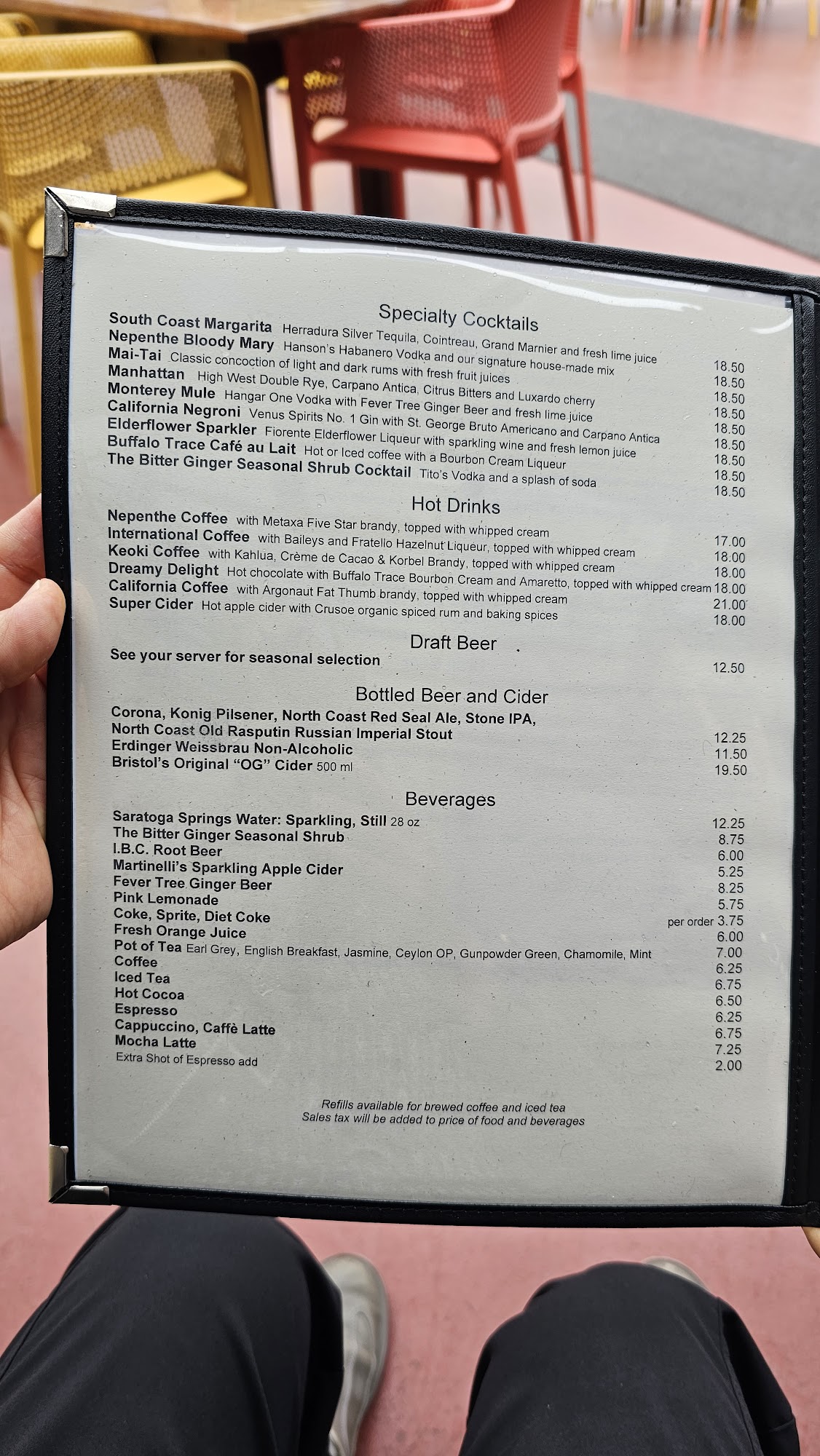 Specialty Cocktails

South Coast Margarita Herradura Silver Tequila, Cointreau, Grand Marnier and fresh lime juice 18.50
Nepenthe Bloody Mary Hanson's Habanero Vodka and our signature house-made mix 18.50
Mai-Tai Classic concoction of light and dark rums with fresh fruit juices 18.50
Manhattan High West Double Rye, Carpano Antica, Citrus Bitters and Luxardo cherry 18.50
Monterey Mule Hangar One Vodka with Fever Tree Ginger Beer and fresh lime juice 18.50
California Negroni Venus Spirits No. 1 Gin with St. George Bruto Americano and Carpano Antica 18.50
Elderflower Sparkler Fiorente Elderflower Liqueur with sparkling wine and fresh lemon juice 18.50
Buffalo Trace Café au Lait Hot or Iced coffee with a Bourbon Cream Liqueur 18.50
The Bitter Ginger Seasonal Shrub Cocktail Tito's Vodka and a splash of soda 18.50

Hot Drinks

Nepenthe Coffee with Metaxa Five Star brandy, topped with whipped cream 17.00
International Coffee with Baileys and Fratello Hazelnut Liqueur, topped with whipped cream 18.00
Keoki Coffee with Kahlua, Crème de Cacao & Korbel Brandy, topped with whipped cream 18.00
Dreamy Delight Hot chocolate with Buffalo Trace Bourbon Cream and Amaretto, topped with whipped cream 18.00
California Coffee with Argonaut Fat Thumb brandy, topped with whipped cream 21.00
Super Cider Hot apple cider with Crusoe organic spiced rum and baking spices 18.00

Draft Beer

See your server for seasonal selection 12.50

Bottled Beer and Cider

Corona, Konig Pilsener, North Coast Red Seal Ale, Stone IPA,
North Coast Old Rasputin Russian Imperial Stout 12.25
Erdinger Weissbrau Non-Alcoholic 11.50
Bristol's Original "OG" Cider 500 ml 19.50

Beverages

Saratoga Springs Water: Sparkling, Still 28 oz 12.25
The Bitter Ginger Seasonal Shrub 8.75
I.B.C. Root Beer 6.00
Martinelli's Sparkling Apple Cider 5.25
Fever Tree Ginger Beer 8.25
Pink Lemonade 5.75
Coke, Sprite, Diet Coke per order 3.75
Fresh Orange Juice 6.00
Pot of Tea Earl Grey, English Breakfast, Jasmine, Ceylon OP, Gunpowder Green, Chamomile, Mint 7.00
Coffee 6.25
Iced Tea 6.75
Hot Cocoa 6.50
Espresso 6.25
Cappuccino, Caffè Latte 6.75
Mocha Latte 7.25
Extra Shot of Espresso add 2.00

Refills available for brewed coffee and iced tea
Sales tax will be added to price of food and beverages